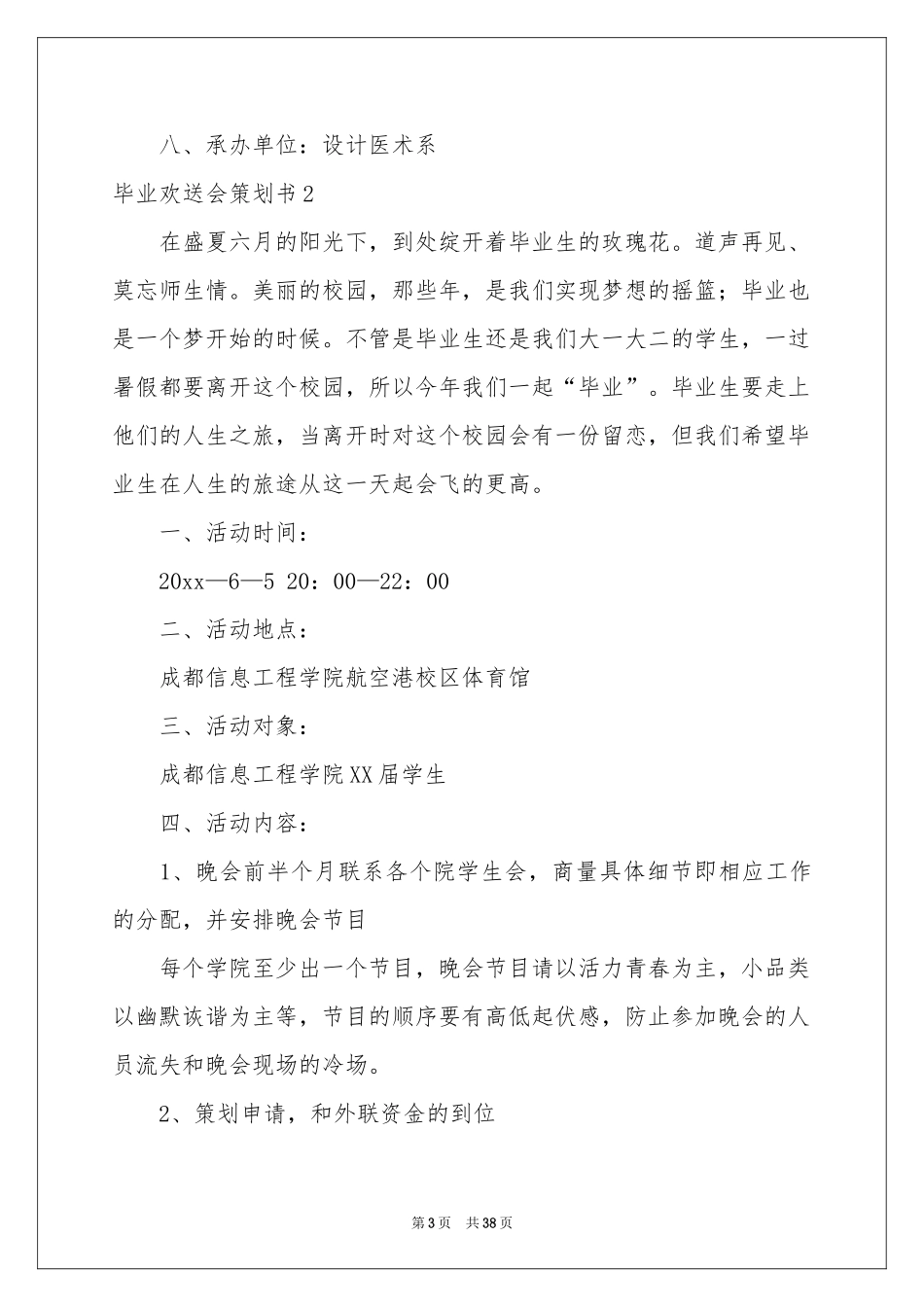 八、承办单位：设计医术系

毕业欢送会策划书2

在盛夏六月的阳光下，到处绽开着毕业生的玫瑰花。道声再见、莫忘师生情。美丽的校园，那些年，是我们实现梦想的摇篮；毕业也是一个梦开始的时候。不管是毕业生还是我们大一大二的学生，一过暑假都要离开这个校园，所以今年我们一起“毕业”。毕业生要走上他们的人生之旅，当离开时对这个校园会有一份留恋，但我们希望毕业生在人生的旅途从这一天起会飞的更高。

一、活动时间：

20xx—6—5 20：00—22：00

二、活动地点：

成都信息工程学院航空港校区体育馆

三、活动对象：

成都信息工程学院XX届学生

四、活动内容：

1、晚会前半个月联系各个院学生会，商量具体细节即相应工作的分配，并安排晚会节目

每个学院至少出一个节目，晚会节目请以活力青春为主，小品类以幽默诙谐为主等，节目的顺序要有高低起伏感，防止参加晚会的人员流失和晚会现场的冷场。

2、策划申请，和外联资金的到位

第3页 共38页